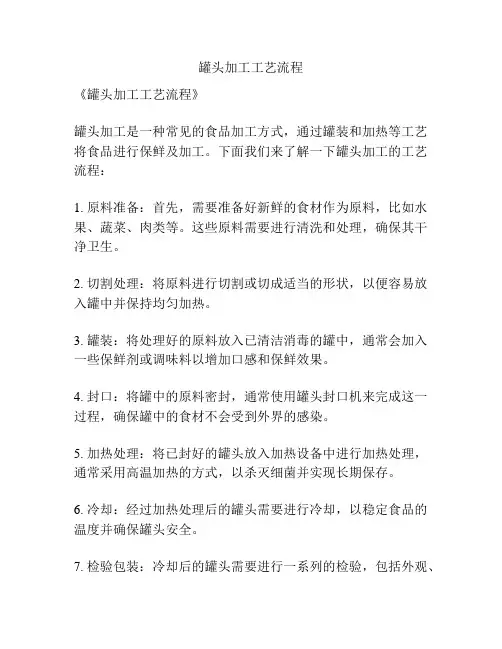 罐头加工工艺流程

《罐头加工工艺流程》

罐头加工是一种常见的食品加工方式，通过罐装和加热等工艺将食品进行保鲜及加工。下面我们来了解一下罐头加工的工艺流程：

1. 原料准备：首先，需要准备好新鲜的食材作为原料，比如水果、蔬菜、肉类等。这些原料需要进行清洗和处理，确保其干净卫生。

2. 切割处理：将原料进行切割或切成适当的形状，以便容易放入罐中并保持均匀加热。

3. 罐装：将处理好的原料放入已清洁消毒的罐中，通常会加入一些保鲜剂或调味料以增加口感和保鲜效果。

4. 封口：将罐中的原料密封，通常使用罐头封口机来完成这一过程，确保罐中的食材不会受到外界的感染。

5. 加热处理：将已封好的罐头放入加热设备中进行加热处理，通常采用高温加热的方式，以杀灭细菌并实现长期保存。

6. 冷却：经过加热处理后的罐头需要进行冷却，以稳定食品的温度并确保罐头安全。

7. 检验包装：冷却后的罐头需要进行一系列的检验，包括外观、